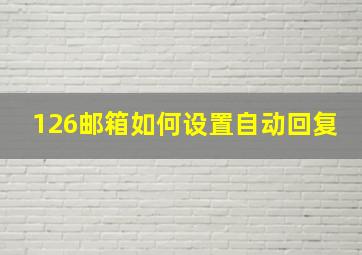 126邮箱如何设置自动回复